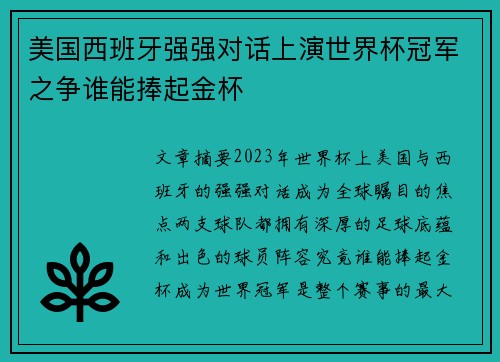 美国西班牙强强对话上演世界杯冠军之争谁能捧起金杯

文章摘要2023年世界杯上美国与西班牙的强强对话成为全球瞩目的焦点两支球队都拥有深厚的足球底蕴和出色的球员阵容究竟谁能捧起金杯成为世界冠军是整个赛事的最大